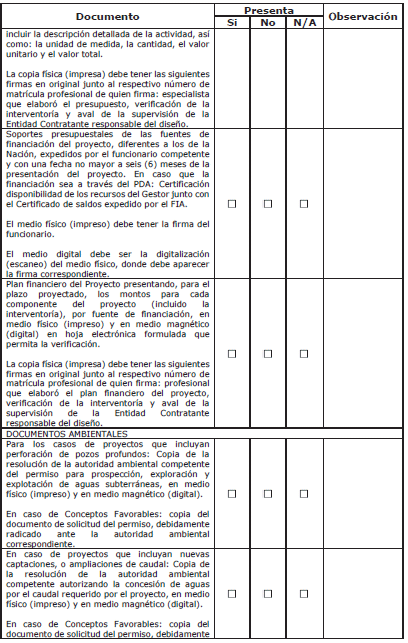 | Documento | Presenta Si | Presenta No | Presenta N/A | Observación |
|---|---|---|---|---|
| incluir la descripción detallada de la actividad, así como: la unidad de medida, la cantidad, el valor unitario y el valor total.<br><br>La copia física (impresa) debe tener las siguientes firmas en original junto al respectivo número de matrícula profesional de quien firma: especialista que elaboró el presupuesto, verificación de la interventoría y aval de la supervisión de la Entidad Contratante responsable del diseño. | | | | |
| Soportes presupuestales de las fuentes de financiación del proyecto, diferentes a los de la Nación, expedidos por el funcionario competente y con una fecha no mayor a seis (6) meses de la presentación del proyecto. En caso que la financiación sea a través del PDA: Certificación disponibilidad de los recursos del Gestor junto con el Certificado de saldos expedido por el FIA.<br><br>El medio físico (impreso) debe tener la firma del funcionario.<br><br>El medio digital debe ser la digitalización (escaneo) del medio físico, donde debe aparecer la firma correspondiente. | ☐ | ☐ | ☐ | |
| Plan financiero del Proyecto presentando, para el plazo proyectado, los montos para cada componente del proyecto (incluido la interventoría), por fuente de financiación, en medio físico (impreso) y en medio magnético (digital) en hoja electrónica formulada que permita la verificación.<br><br>La copia física (impresa) debe tener las siguientes firmas en original junto al respectivo número de matrícula profesional de quien firma: profesional que elaboró el plan financiero del proyecto, verificación de la interventoría y aval de la supervisión de la Entidad Contratante responsable del diseño. | ☐ | ☐ | ☐ | |
| DOCUMENTOS AMBIENTALES | | | | |
| Para los casos de proyectos que incluyan perforación de pozos profundos: Copia de la resolución de la autoridad ambiental competente del permiso para prospección, exploración y explotación de aguas subterráneas, en medio físico (impreso) y en medio magnético (digital).<br><br>En caso de Conceptos Favorables: copia del documento de solicitud del permiso, debidamente radicado ante la autoridad ambiental correspondiente. | ☐ | ☐ | ☐ | |
| En caso de proyectos que incluyan nuevas captaciones, o ampliaciones de caudal: Copia de la resolución de la autoridad ambiental competente autorizando la concesión de aguas por el caudal requerido por el proyecto, en medio físico (impreso) y en medio magnético (digital).<br><br>En caso de Conceptos Favorables: copia del documento de solicitud del permiso, debidamente | ☐ | ☐ | ☐ | |